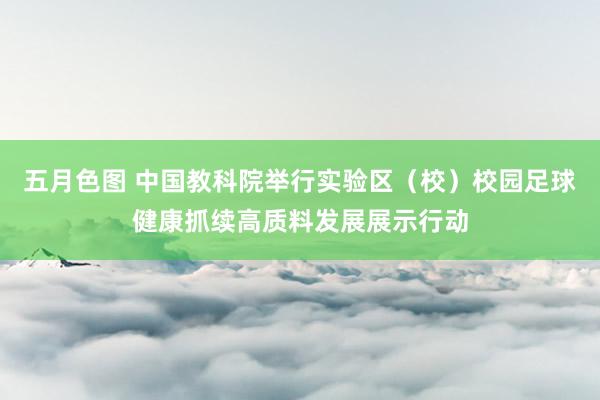 五月色图 中国教科院举行实验区（校）校园足球健康抓续高质料发展展示行动